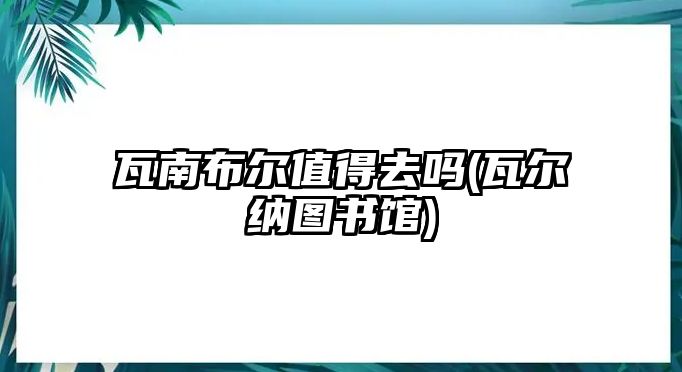 瓦南布尔值得去吗(瓦尔纳图书馆)